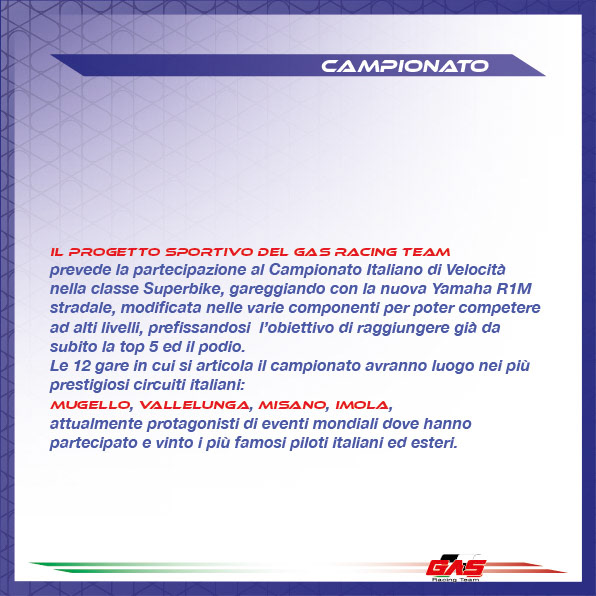 CAMPIONATO

IL PROGETTO SPORTIVO DEL GAS RACING TEAM prevede la partecipazione al Campionato Italiano di Velocità nella classe Superbike, gareggiando con la nuova Yamaha R1M stradale, modificata nelle varie componenti per poter competere ad alti livelli, prefissandosi l'obiettivo di raggiungere già da subito la top 5 ed il podio.
Le 12 gare in cui si articola il campionato avranno luogo nei più prestigiosi circuiti italiani:
MUGELLO, VALLELUNGA, MISANO, IMOLA,
attualmente protagonisti di eventi mondiali dove hanno partecipato e vinto i più famosi piloti italiani ed esteri.

GAS
Racing Team